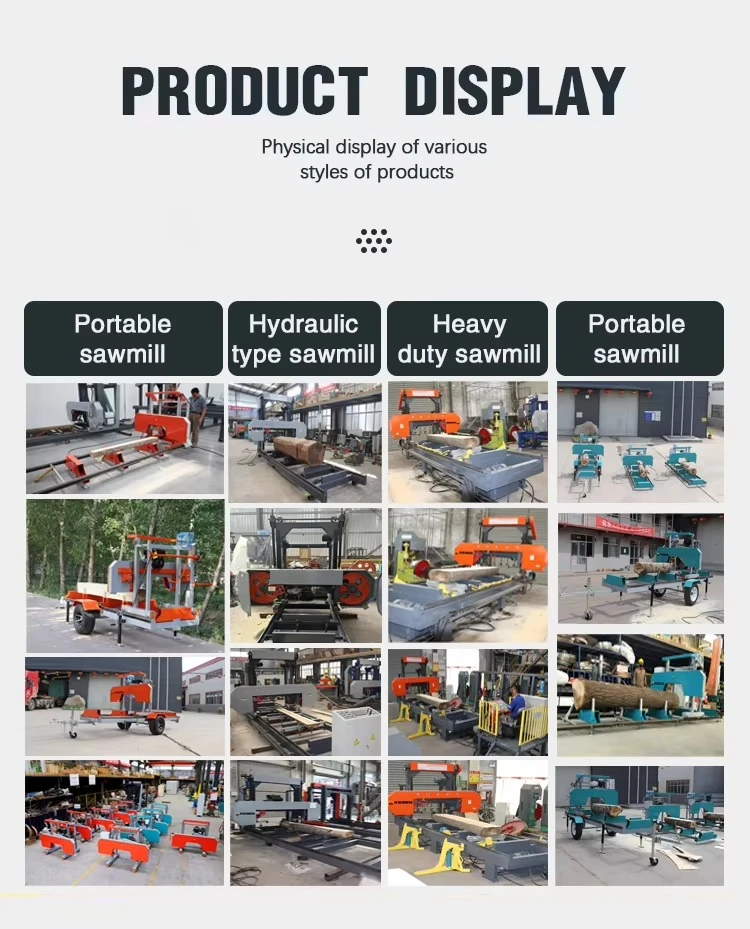 PRODUCT DISPLAY

Physical display of various styles of products

Portable sawmill

Hydraulic type sawmill

Heavy duty sawmill

Portable sawmill